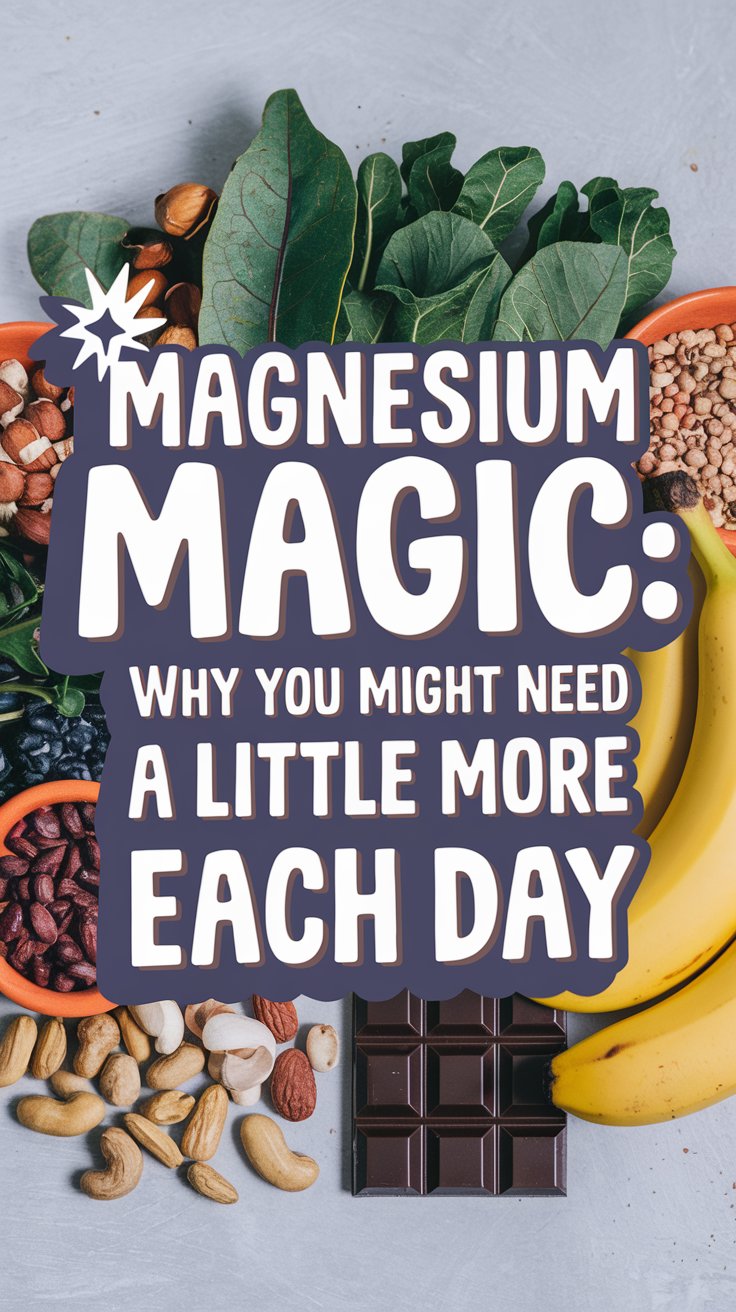 MAGNESIUM MAGIC: WHY YOU MIGHT NEED A LITTLE MORE EACH DAY